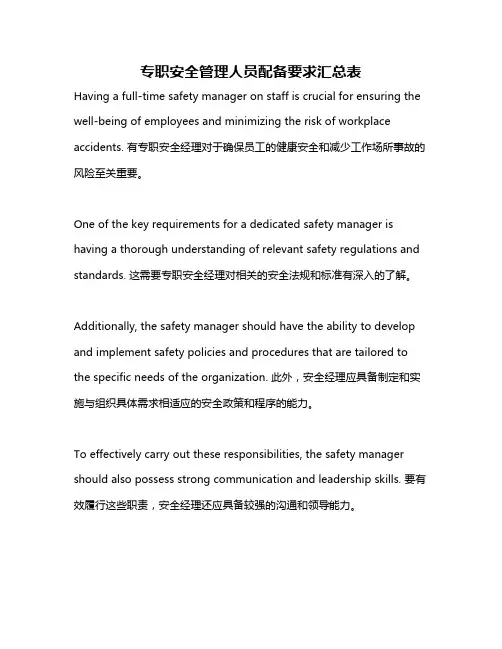 专职安全管理人员配备要求汇总表

Having a full-time safety manager on staff is crucial for ensuring the well-being of employees and minimizing the risk of workplace accidents. 有专职安全经理对于确保员工的健康安全和减少工作场所事故的风险至关重要。

One of the key requirements for a dedicated safety manager is having a thorough understanding of relevant safety regulations and standards. 这需要专职安全经理对相关的安全法规和标准有深入的了解。

Additionally, the safety manager should have the ability to develop and implement safety policies and procedures that are tailored to the specific needs of the organization. 此外，安全经理应具备制定和实施与组织具体需求相适应的安全政策和程序的能力。

To effectively carry out these responsibilities, the safety manager should also possess strong communication and leadership skills. 要有效履行这些职责，安全经理还应具备较强的沟通和领导能力。